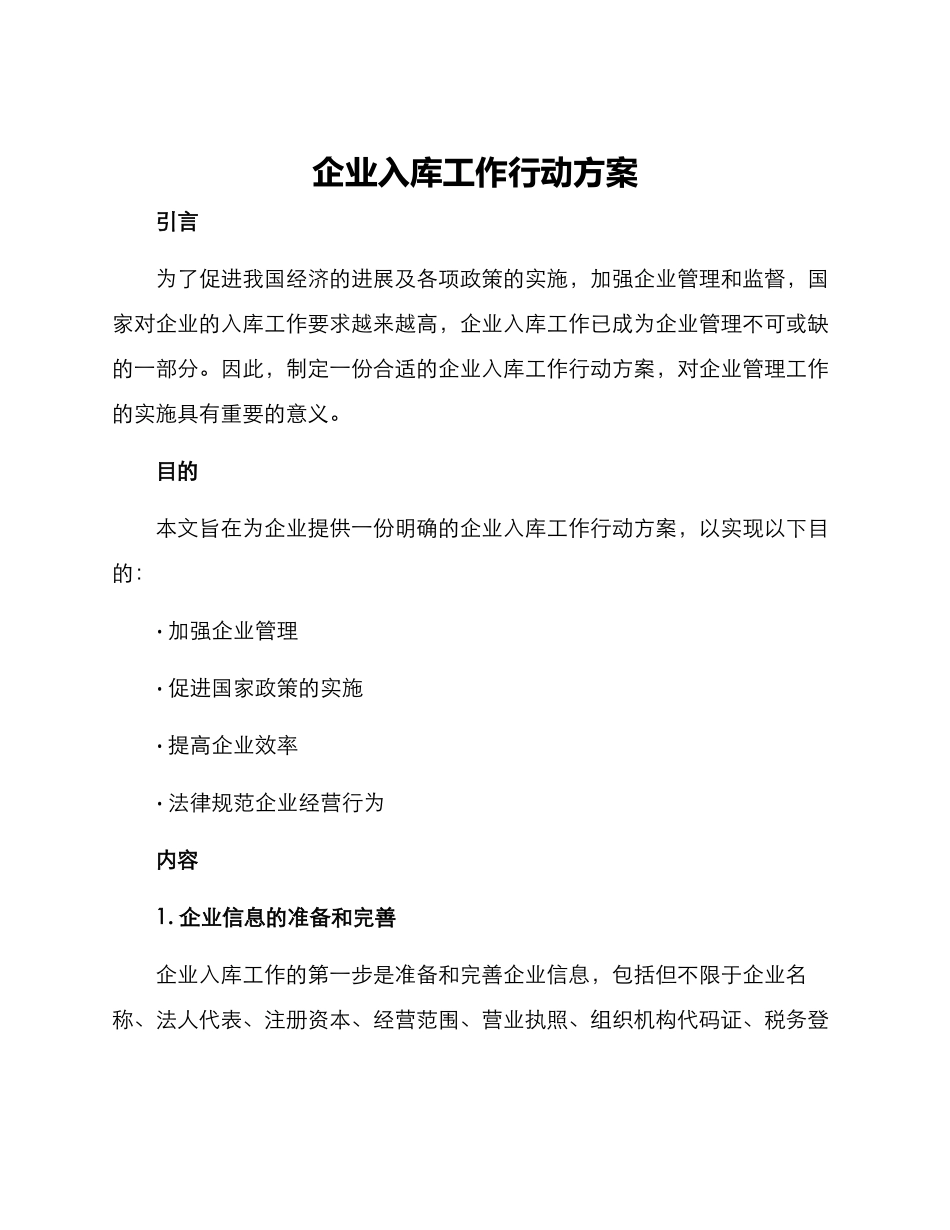 企业入库工作行动方案

引言

为了促进我国经济的进展及各项政策的实施，加强企业管理和监督，国家对企业的入库工作要求越来越高，企业入库工作已成为企业管理不可或缺的一部分。因此，制定一份合适的企业入库工作行动方案，对企业管理工作的实施具有重要的意义。

目的

本文旨在为企业提供一份明确的企业入库工作行动方案，以实现以下目的：

· 加强企业管理

· 促进国家政策的实施

· 提高企业效率

· 法律规范企业经营行为

内容

1. 企业信息的准备和完善

企业入库工作的第一步是准备和完善企业信息，包括但不限于企业名称、法人代表、注册资本、经营范围、营业执照、组织机构代码证、税务登